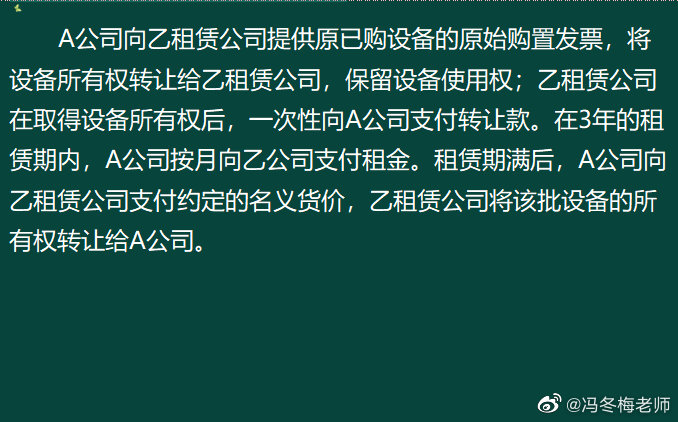 A公司向乙租赁公司提供原已购设备的原始购置发票，将设备所有权转让给乙租赁公司，保留设备使用权；乙租赁公司在取得设备所有权后，一次性向A公司支付转让款。在3年的租赁期内，A公司按月向乙公司支付租金。租赁期满后，A公司向乙租赁公司支付约定的名义货价，乙租赁公司将该批设备的所有权转让给A公司。

@冯冬梅老师